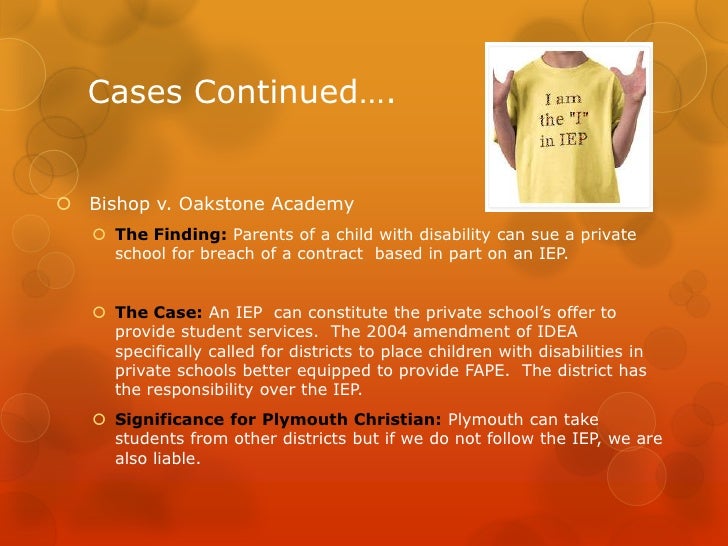 Cases Continued….

I am the "I" in IEP

Bishop v. Oakstone Academy

The Finding: Parents of a child with disability can sue a private school for breach of a contract based in part on an IEP.

The Case: An IEP can constitute the private school's offer to provide student services. The 2004 amendment of IDEA specifically called for districts to place children with disabilities in private schools better equipped to provide FAPE. The district has the responsibility over the IEP.

Significance for Plymouth Christian: Plymouth can take students from other districts but if we do not follow the IEP, we are also liable.